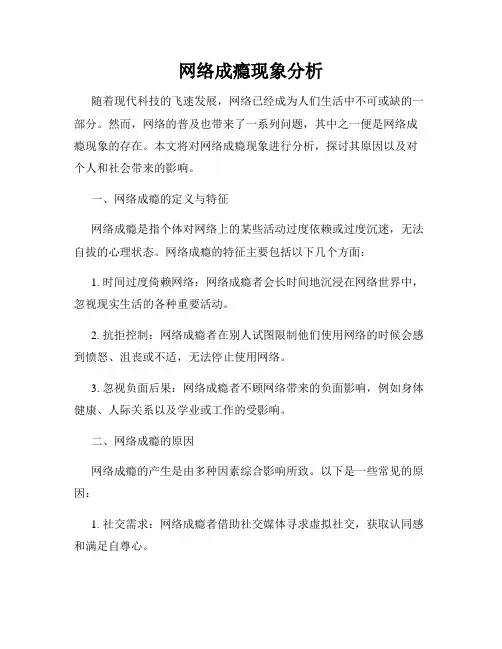 网络成瘾现象分析

随着现代科技的飞速发展，网络已经成为人们生活中不可或缺的一部分。然而，网络的普及也带来了一系列问题，其中之一便是网络成瘾现象的存在。本文将对网络成瘾现象进行分析，探讨其原因以及对个人和社会带来的影响。

一、网络成瘾的定义与特征

网络成瘾是指个体对网络上的某些活动过度依赖或过度沉迷，无法自拔的心理状态。网络成瘾的特征主要包括以下几个方面：

1. 时间过度倚赖网络：网络成瘾者会长时间地沉浸在网络世界中，忽视现实生活的各种重要活动。

2. 抗拒控制：网络成瘾者在别人试图限制他们使用网络的时候会感到愤怒、沮丧或不适，无法停止使用网络。

3. 忽视负面后果：网络成瘾者不顾网络带来的负面影响，例如身体健康、人际关系以及学业或工作的受影响。

二、网络成瘾的原因

网络成瘾的产生是由多种因素综合影响所致。以下是一些常见的原因：

1. 社交需求：网络成瘾者借助社交媒体寻求虚拟社交，获取认同感和满足自尊心。